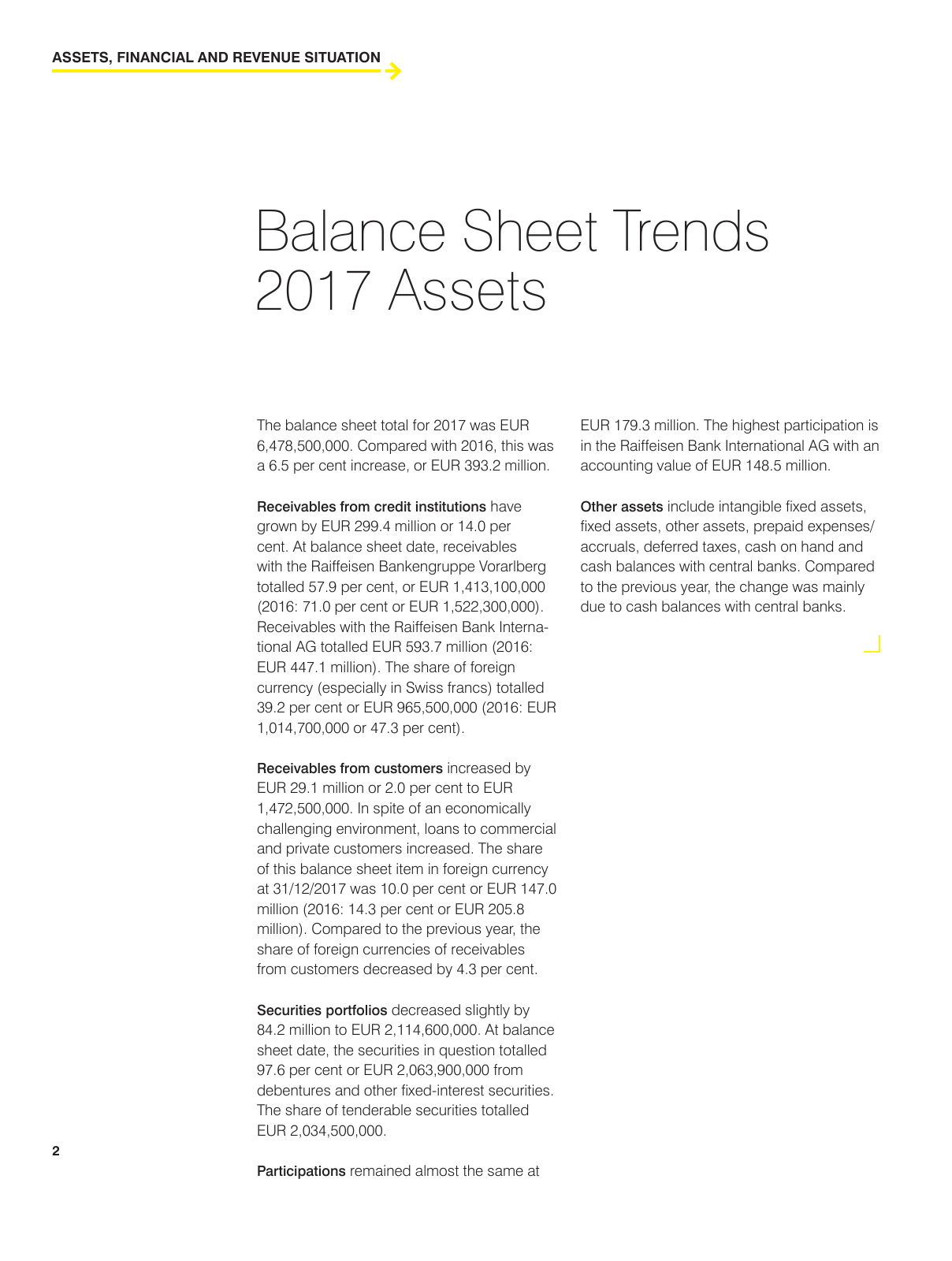 ASSETS, FINANCIAL AND REVENUE SITUATION

Balance Sheet Trends 2017 Assets

The balance sheet total for 2017 was EUR 6,478,500,000. Compared with 2016, this was a 6.5 per cent increase, or EUR 393.2 million.

Receivables from credit institutions have grown by EUR 299.4 million or 14.0 per cent. At balance sheet date, receivables with the Raiffeisen Bankengruppe Vorarlberg totalled 57.9 per cent, or EUR 1,413,100,000 (2016: 71.0 per cent or EUR 1,522,300,000). Receivables with the Raiffeisen Bank International AG totalled EUR 593.7 million (2016: EUR 447.1 million). The share of foreign currency (especially in Swiss francs) totalled 39.2 per cent or EUR 965,500,000 (2016: EUR 1,014,700,000 or 47.3 per cent).

Receivables from customers increased by EUR 29.1 million or 2.0 per cent to EUR 1,472,500,000. In spite of an economically challenging environment, loans to commercial and private customers increased. The share of this balance sheet item in foreign currency at 31/12/2017 was 10.0 per cent or EUR 147.0 million (2016: 14.3 per cent or EUR 205.8 million). Compared to the previous year, the share of foreign currencies of receivables from customers decreased by 4.3 per cent.

Securities portfolios decreased slightly by 84.2 million to EUR 2,114,600,000. At balance sheet date, the securities in question totalled 97.6 per cent or EUR 2,063,900,000 from debentures and other fixed-interest securities. The share of tenderable securities totalled EUR 2,034,500,000.

Participations remained almost the same at EUR 179.3 million. The highest participation is in the Raiffeisen Bank International AG with an accounting value of EUR 148.5 million.

Other assets include intangible fixed assets, fixed assets, other assets, prepaid expenses/ accruals, deferred taxes, cash on hand and cash balances with central banks. Compared to the previous year, the change was mainly due to cash balances with central banks.

2